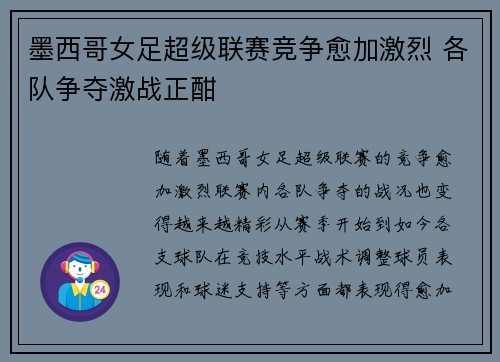 墨西哥女足超级联赛竞争愈加激烈 各队争夺激战正酣

随着墨西哥女足超级联赛的竞争愈加激烈联赛内各队争夺的战况也变得越来越精彩从赛季开始到如今各支球队在竞技水平战术调整球员表现和球迷支持等方面都表现得愈加

24